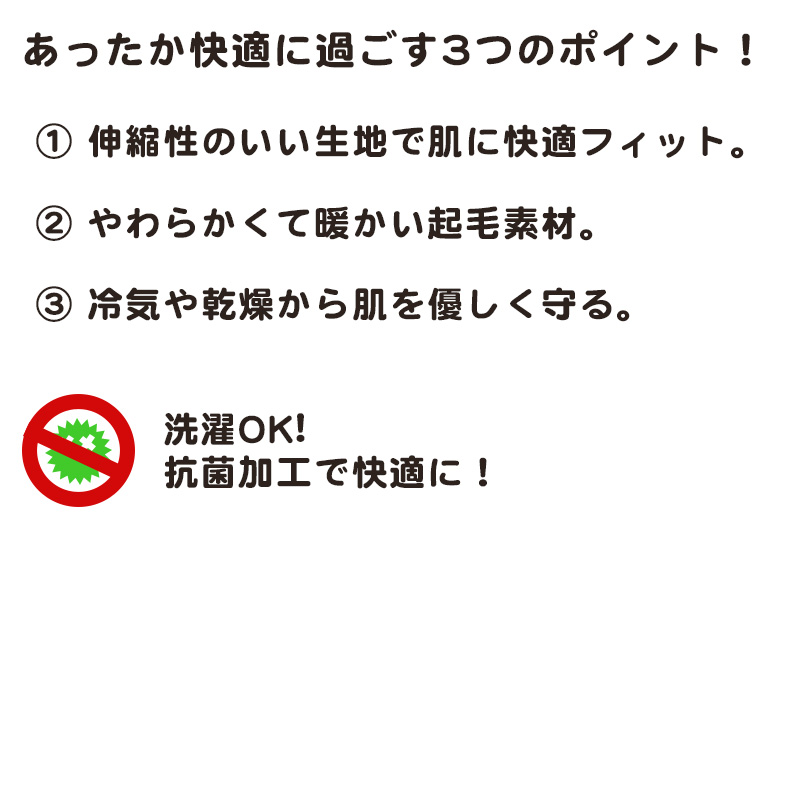 あったか快適に過ごす３つのポイント！

① 伸縮性のいい生地で肌に快適フィット。

② やわらかくて暖かい起毛素材。

③ 冷気や乾燥から肌を優しく守る。

洗濯OK!
抗菌加工で快適に！